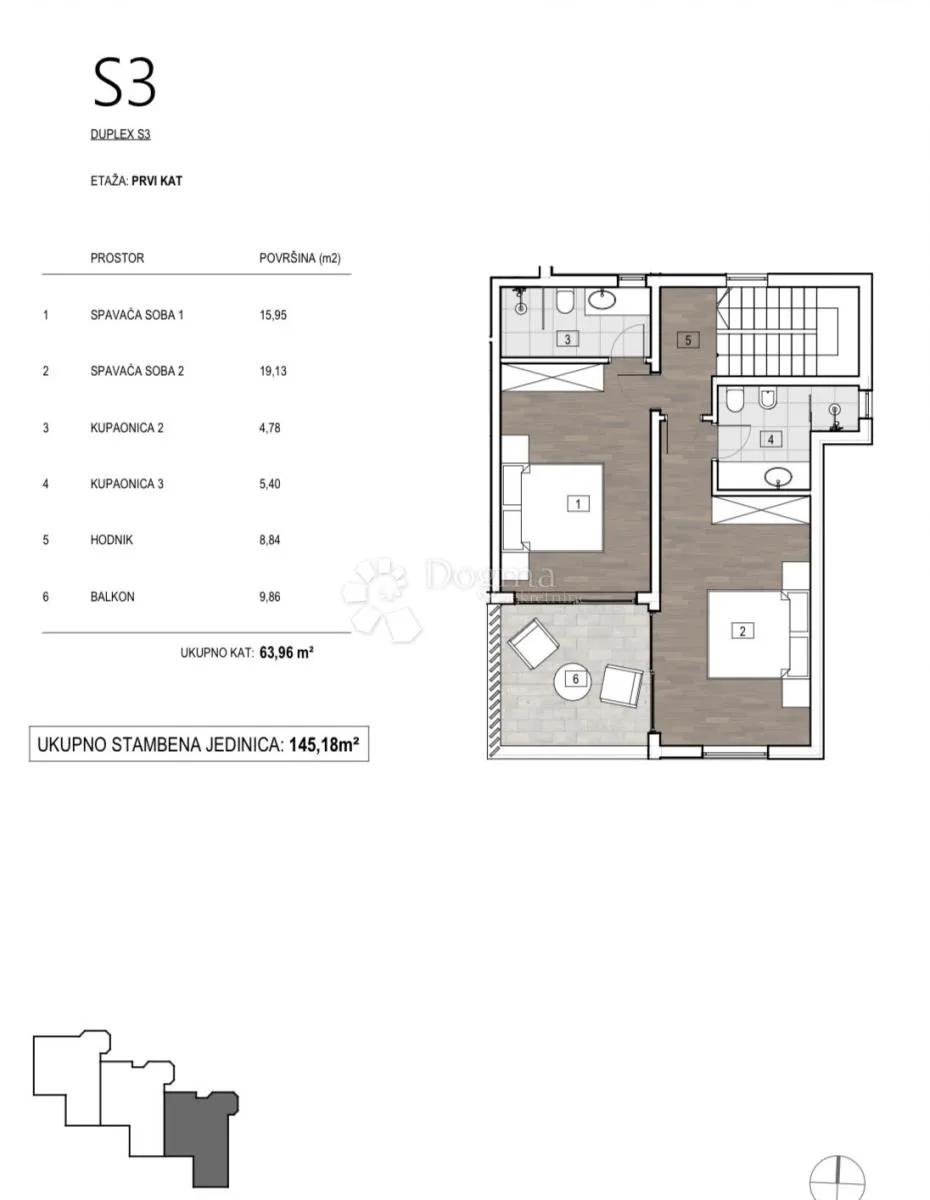 S3

DUPLEX S3

ETAŽA: PRVI KAT

| | PROSTOR | POVRŠINA (m2) |
|---|---|---|
| 1 | SPAVAĆA SOBA 1 | 15,95 |
| 2 | SPAVAĆA SOBA 2 | 19,13 |
| 3 | KUPAONICA 2 | 4,78 |
| 4 | KUPAONICA 3 | 5,40 |
| 5 | HODNIK | 8,84 |
| 6 | BALKON | 9,86 |

UKUPNO KAT: 63,96 m²

UKUPNO STAMBENA JEDINICA: 145,18m²

3
5
4
1
2
6

Dogma
nekretnine